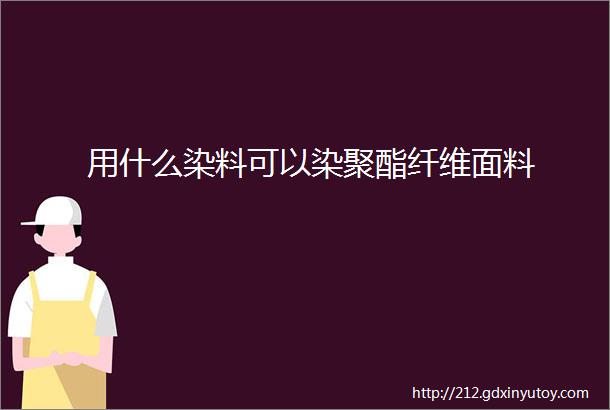 用什么染料可以染聚酯纤维面料

http://212.gdxinyutoy.com